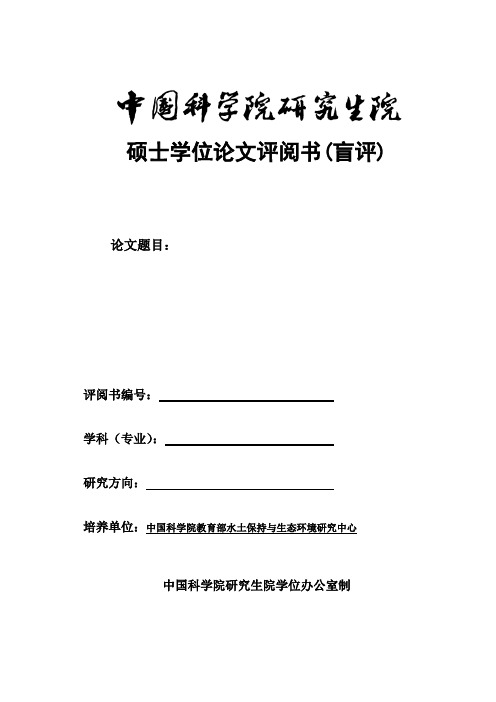 中國科学院研究生院

硕士学位论文评阅书(盲评)

论文题目：

评阅书编号：

学科（专业）：

研究方向：

培养单位：中国科学院教育部水土保持与生态环境研究中心

中国科学院研究生院学位办公室制